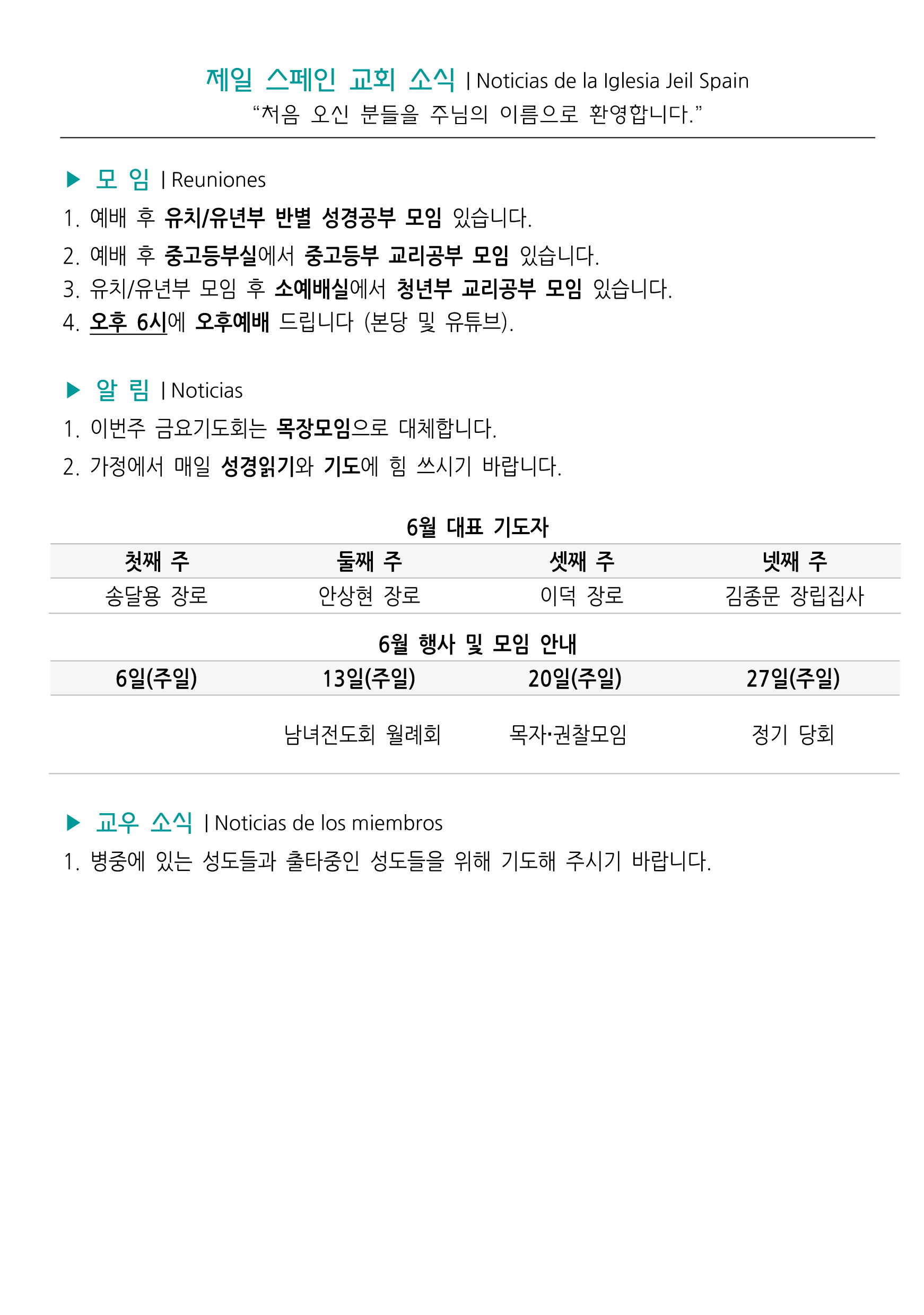 제일 스페인 교회 소식 | Noticias de la Iglesia Jeil Spain
“처음 오신 분들을 주님의 이름으로 환영합니다.”

▶ 모 임 | Reuniones

1. 예배 후 유치/유년부 반별 성경공부 모임 있습니다.
2. 예배 후 중고등부실에서 중고등부 교리공부 모임 있습니다.
3. 유치/유년부 모임 후 소예배실에서 청년부 교리공부 모임 있습니다.
4. 오후 6시에 오후예배 드립니다 (본당 및 유튜브).

▶ 알 림 | Noticias

1. 이번주 금요기도회는 목장모임으로 대체합니다.
2. 가정에서 매일 성경읽기와 기도에 힘 쓰시기 바랍니다.

6월 대표 기도자

| 첫째 주 | 둘째 주 | 셋째 주 | 넷째 주 |
|---|---|---|---|
| 송달용 장로 | 안상현 장로 | 이덕 장로 | 김종문 장립집사 |

6월 행사 및 모임 안내

| 6일(주일) | 13일(주일) | 20일(주일) | 27일(주일) |
|---|---|---|---|
| | 남녀전도회 월례회 | 목자·권찰모임 | 정기 당회 |

▶ 교우 소식 | Noticias de los miembros

1. 병중에 있는 성도들과 출타중인 성도들을 위해 기도해 주시기 바랍니다.